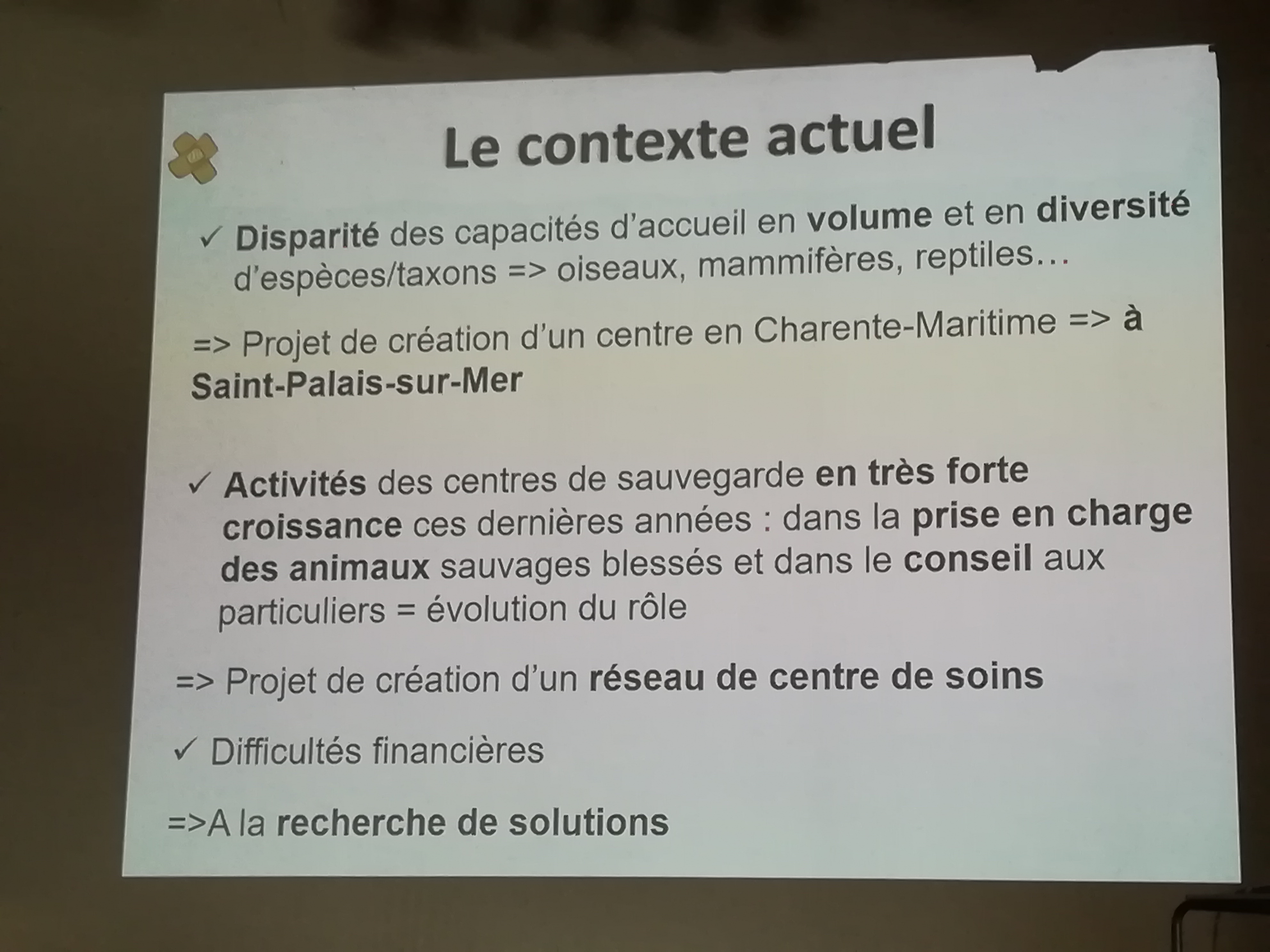 Le contexte actuel

✓ Disparité des capacités d'accueil en volume et en diversité d'espèces/taxons => oiseaux, mammifères, reptiles…

=> Projet de création d'un centre en Charente-Maritime => à Saint-Palais-sur-Mer

✓ Activités des centres de sauvegarde en très forte croissance ces dernières années : dans la prise en charge des animaux sauvages blessés et dans le conseil aux particuliers = évolution du rôle

=> Projet de création d'un réseau de centre de soins

✓ Difficultés financières

=>A la recherche de solutions